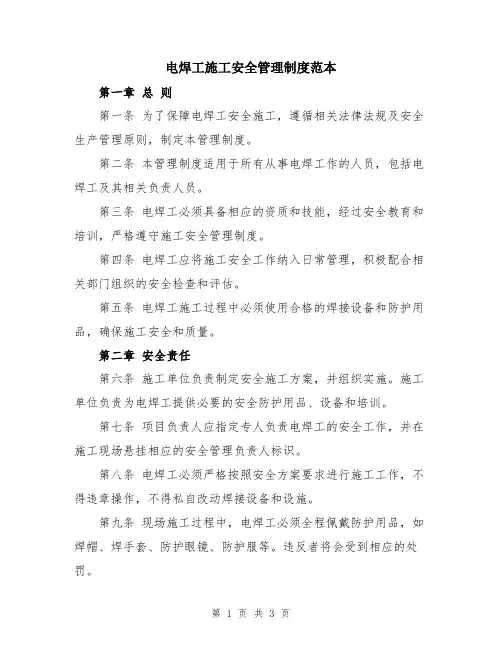 电焊工施工安全管理制度范本

第一章 总 则

第一条 为了保障电焊工安全施工，遵循相关法律法规及安全生产管理原则，制定本管理制度。

第二条 本管理制度适用于所有从事电焊工作的人员，包括电焊工及其相关负责人员。

第三条 电焊工必须具备相应的资质和技能，经过安全教育和培训，严格遵守施工安全管理制度。

第四条 电焊工应将施工安全工作纳入日常管理，积极配合相关部门组织的安全检查和评估。

第五条 电焊工施工过程中必须使用合格的焊接设备和防护用品，确保施工安全和质量。

第二章 安全责任

第六条 施工单位负责制定安全施工方案，并组织实施。施工单位负责为电焊工提供必要的安全防护用品、设备和培训。

第七条 项目负责人应指定专人负责电焊工的安全工作，并在施工现场悬挂相应的安全管理负责人标识。

第八条 电焊工必须严格按照安全方案要求进行施工工作，不得违章操作，不得私自改动焊接设备和设施。

第九条 现场施工过程中，电焊工必须全程佩戴防护用品，如焊帽、焊手套、防护眼镜、防护服等。违反者将会受到相应的处罚。

第 1 页 共 3 页